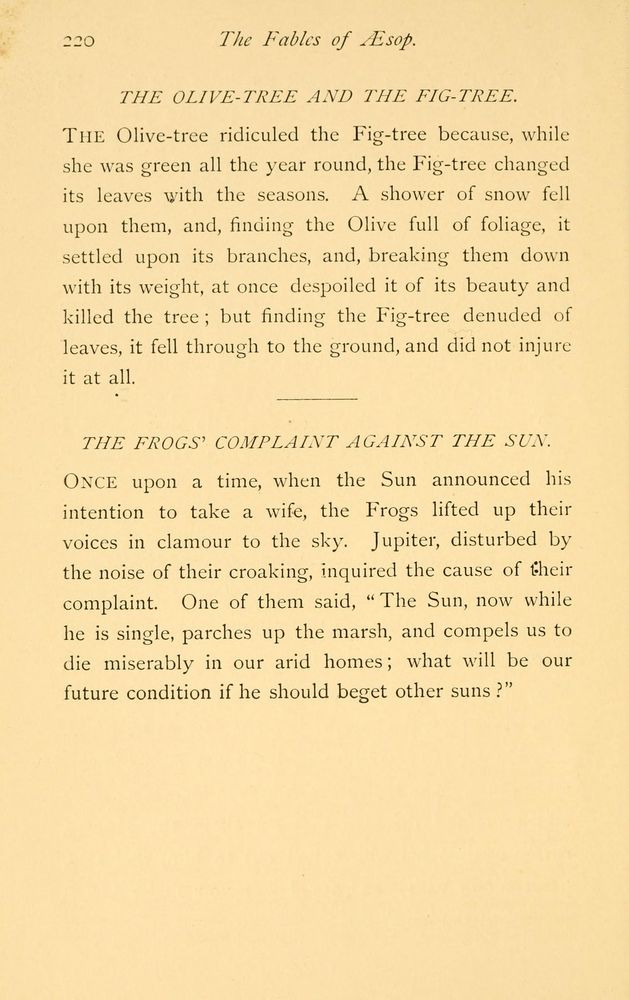 220 The Fables of Æsop.

THE OLIVE-TREE AND THE FIG-TREE.

THE Olive-tree ridiculed the Fig-tree because, while she was green all the year round, the Fig-tree changed its leaves with the seasons. A shower of snow fell upon them, and, finding the Olive full of foliage, it settled upon its branches, and, breaking them down with its weight, at once despoiled it of its beauty and killed the tree; but finding the Fig-tree denuded of leaves, it fell through to the ground, and did not injure it at all.

THE FROGS' COMPLAINT AGAINST THE SUN.

ONCE upon a time, when the Sun announced his intention to take a wife, the Frogs lifted up their voices in clamour to the sky. Jupiter, disturbed by the noise of their croaking, inquired the cause of their complaint. One of them said, "The Sun, now while he is single, parches up the marsh, and compels us to die miserably in our arid homes; what will be our future condition if he should beget other suns?"